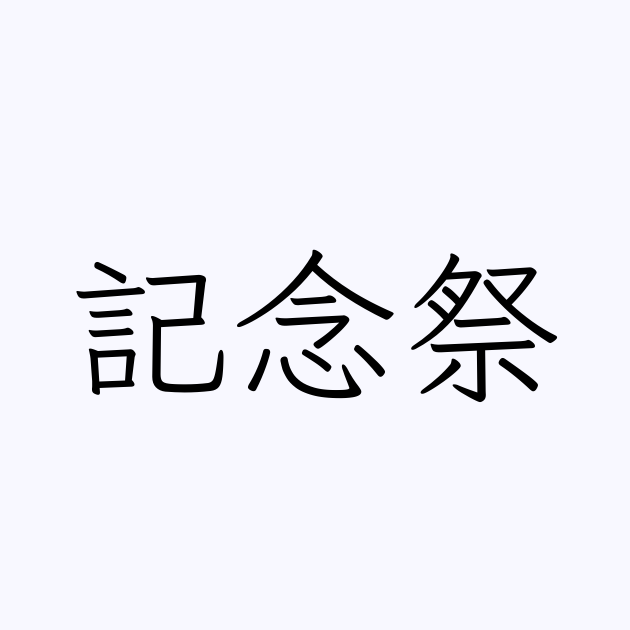 記念祭